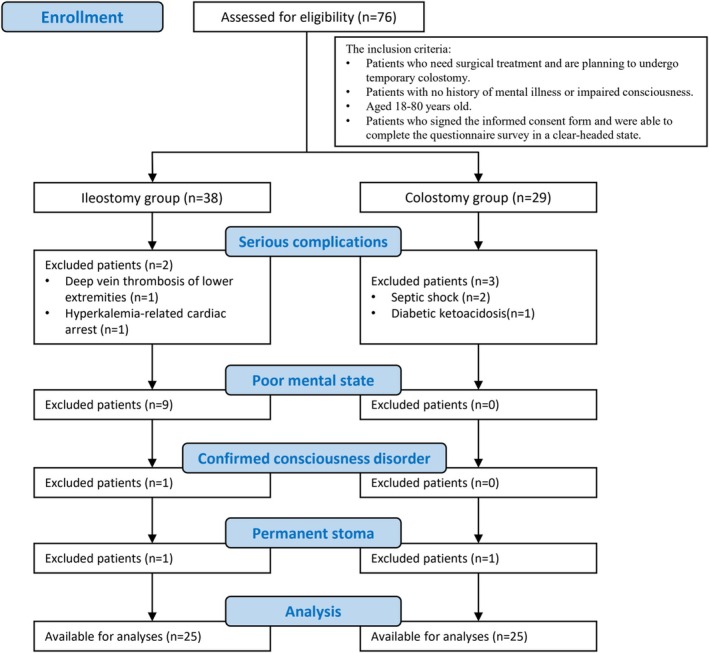 Enrollment

Assessed for eligibility (n=76)

The inclusion criteria:
• Patients who need surgical treatment and are planning to undergo temporary colostomy.
• Patients with no history of mental illness or impaired consciousness.
• Aged 18-80 years old.
• Patients who signed the informed consent form and were able to complete the questionnaire survey in a clear-headed state.

Ileostomy group (n=38)

Colostomy group (n=29)

Serious complications

Excluded patients (n=2)
• Deep vein thrombosis of lower extremities (n=1)
• Hyperkalemia-related cardiac arrest (n=1)

Excluded patients (n=3)
• Septic shock (n=2)
• Diabetic ketoacidosis(n=1)

Poor mental state

Excluded patients (n=9)

Excluded patients (n=0)

Confirmed consciousness disorder

Excluded patients (n=1)

Excluded patients (n=0)

Permanent stoma

Excluded patients (n=1)

Excluded patients (n=1)

Analysis

Available for analyses (n=25)

Available for analyses (n=25)